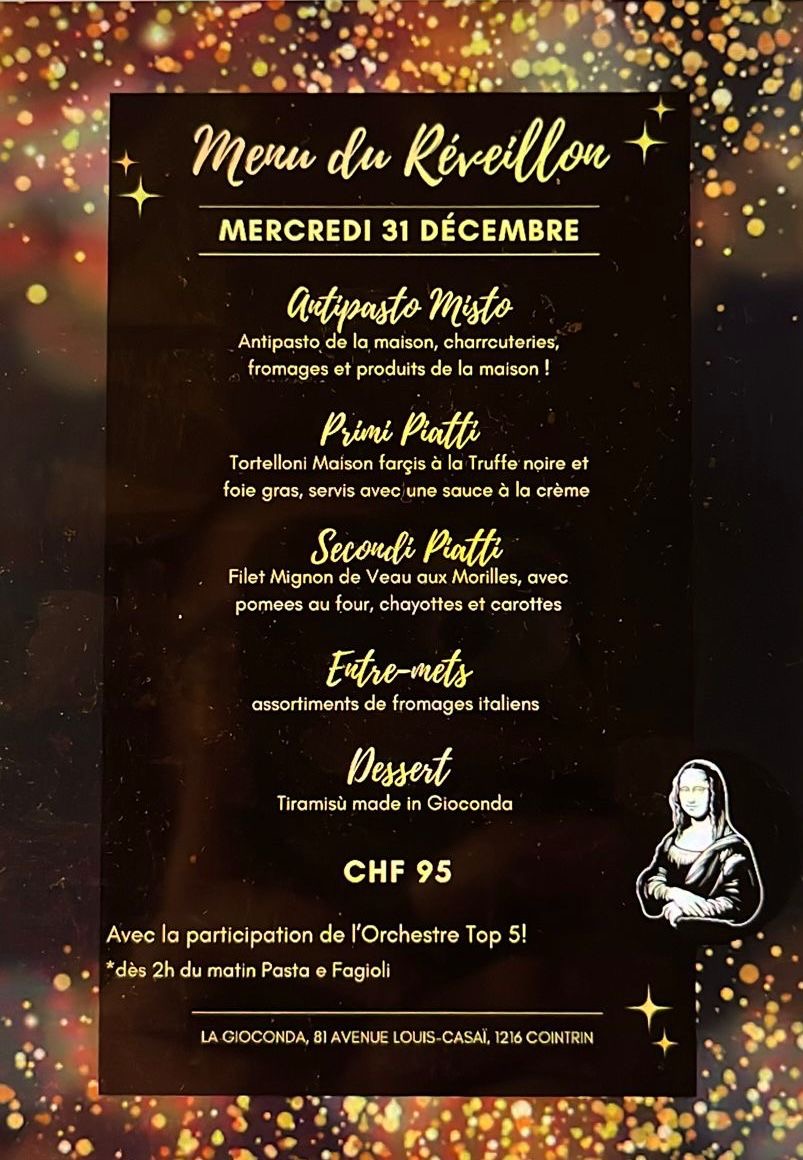 Menu du Réveillon

MERCREDI 31 DÉCEMBRE

Antipasto Misto
Antipasto de la maison, charrcuteries, fromages et produits de la maison !

Primi Piatti
Tortelloni Maison farçis à la Truffe noire et foie gras, servis avec une sauce à la crème

Secondi Piatti
Filet Mignon de Veau aux Morilles, avec pomees au four, chayottes et carottes

Entre-mets
assortiments de fromages italiens

Dessert
Tiramisù made in Gioconda

CHF 95

Avec la participation de l'Orchestre Top 5!
*dès 2h du matin Pasta e Fagioli

LA GIOCONDA, 81 AVENUE LOUIS-CASAÏ, 1216 COINTRIN